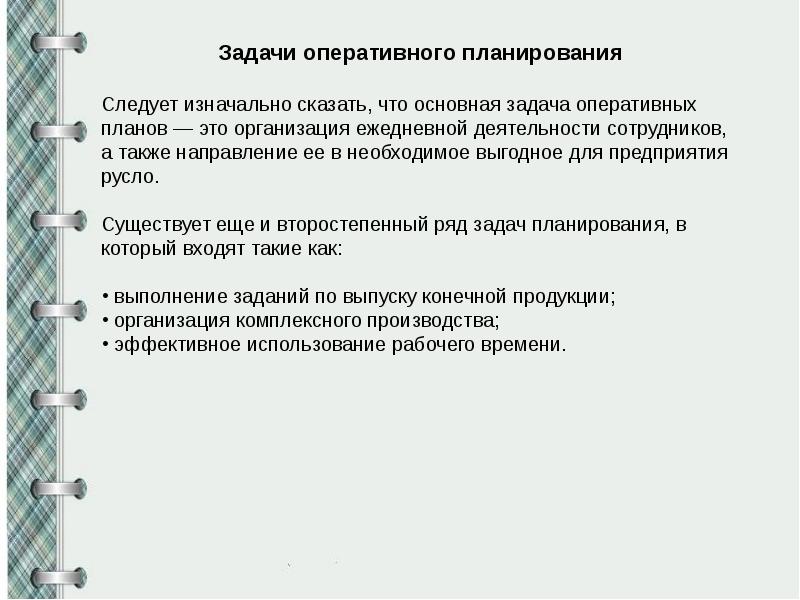 Задачи оперативного планирования

Следует изначально сказать, что основная задача оперативных планов — это организация ежедневной деятельности сотрудников, а также направление ее в необходимое выгодное для предприятия русло.

Существует еще и второстепенный ряд задач планирования, в который входят такие как:

• выполнение заданий по выпуску конечной продукции;
• организация комплексного производства;
• эффективное использование рабочего времени.